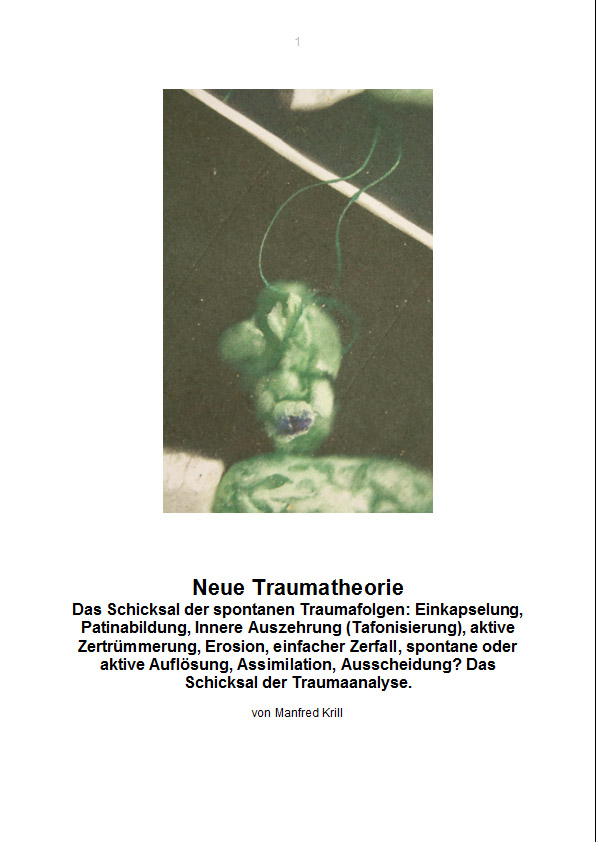 1

Neue Traumatheorie

Das Schicksal der spontanen Traumafolgen: Einkapselung, Patinabildung, Innere Auszehrung (Tafonisierung), aktive Zertrümmerung, Erosion, einfacher Zerfall, spontane oder aktive Auflösung, Assimilation, Ausscheidung? Das Schicksal der Traumaanalyse.

von Manfred Krill